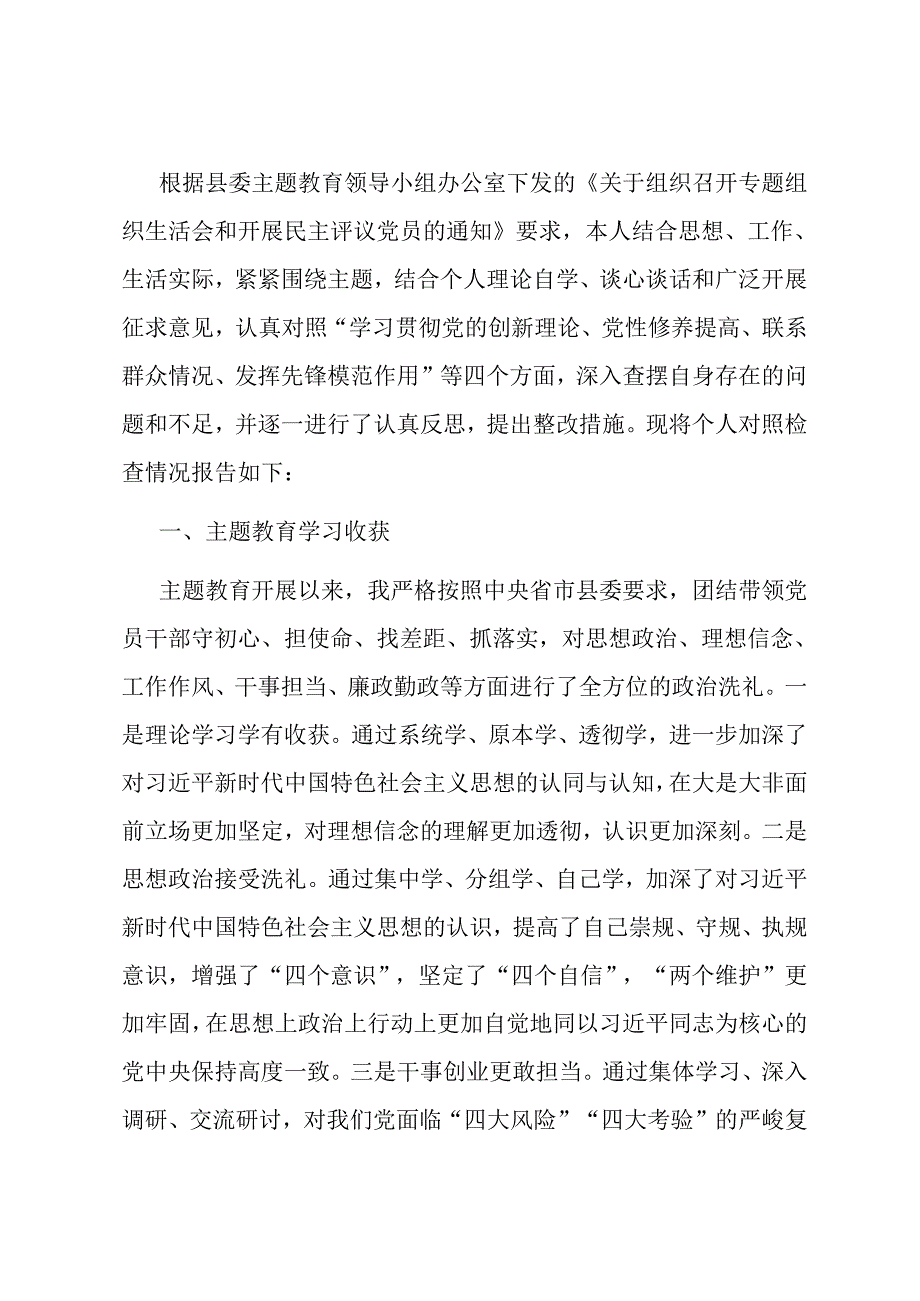 根据县委主题教育领导小组办公室下发的《关于组织召开专题组织生活会和开展民主评议党员的通知》要求，本人结合思想、工作、生活实际，紧紧围绕主题，结合个人理论自学、谈心谈话和广泛开展征求意见，认真对照“学习贯彻党的创新理论、党性修养提高、联系群众情况、发挥先锋模范作用”等四个方面，深入查摆自身存在的问题和不足，并逐一进行了认真反思，提出整改措施。现将个人对照检查情况报告如下：

一、主题教育学习收获

主题教育开展以来，我严格按照中央省市县委要求，团结带领党员干部守初心、担使命、找差距、抓落实，对思想政治、理想信念、工作作风、干事担当、廉政勤政等方面进行了全方位的政治洗礼。一是理论学习学有收获。通过系统学、原本学、透彻学，进一步加深了对习近平新时代中国特色社会主义思想的认同与认知，在大是大非面前立场更加坚定，对理想信念的理解更加透彻，认识更加深刻。二是思想政治接受洗礼。通过集中学、分组学、自己学，加深了对习近平新时代中国特色社会主义思想的认识，提高了自己崇规、守规、执规意识，增强了“四个意识”，坚定了“四个自信”，“两个维护”更加牢固，在思想上政治上行动上更加自觉地同以习近平同志为核心的党中央保持高度一致。三是干事创业更敢担当。通过集体学习、深入调研、交流研讨，对我们党面临“四大风险”“四大考验”的严峻复